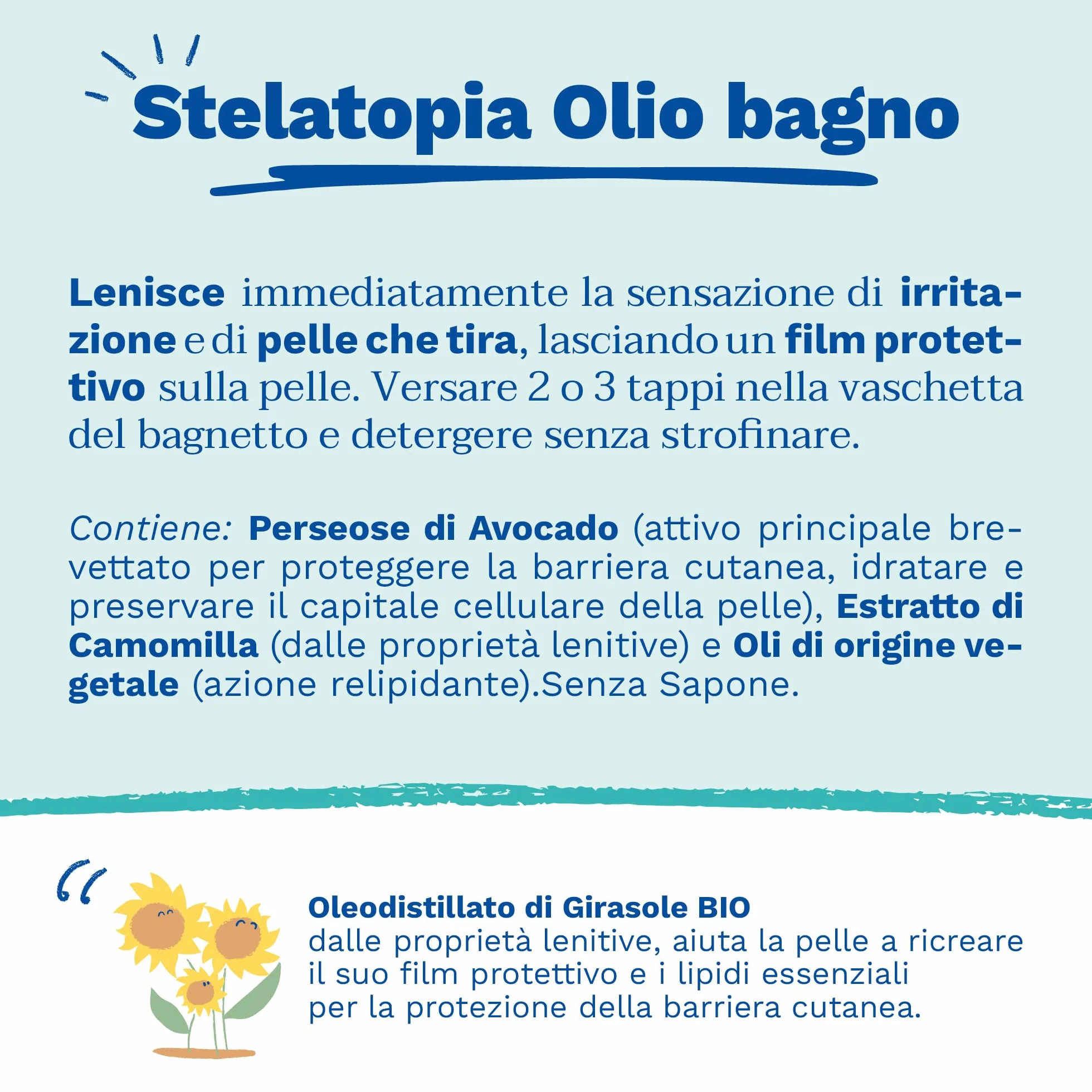 Stelatopia Olio bagno

Lenisce immediatamente la sensazione di irritazione e di pelle che tira, lasciando un film protettivo sulla pelle. Versare 2 o 3 tappi nella vaschetta del bagnetto e detergere senza strofinare.

Contiene: Perseose di Avocado (attivo principale brevettato per proteggere la barriera cutanea, idratare e preservare il capitale cellulare della pelle), Estratto di Camomilla (dalle proprietà lenitive) e Oli di origine vegetale (azione relipidante).Senza Sapone.

Oleodistillato di Girasole BIO
dalle proprietà lenitive, aiuta la pelle a ricreare il suo film protettivo e i lipidi essenziali per la protezione della barriera cutanea.